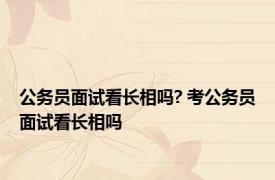 公务员面试看长相吗? 考公务员面试看长相吗